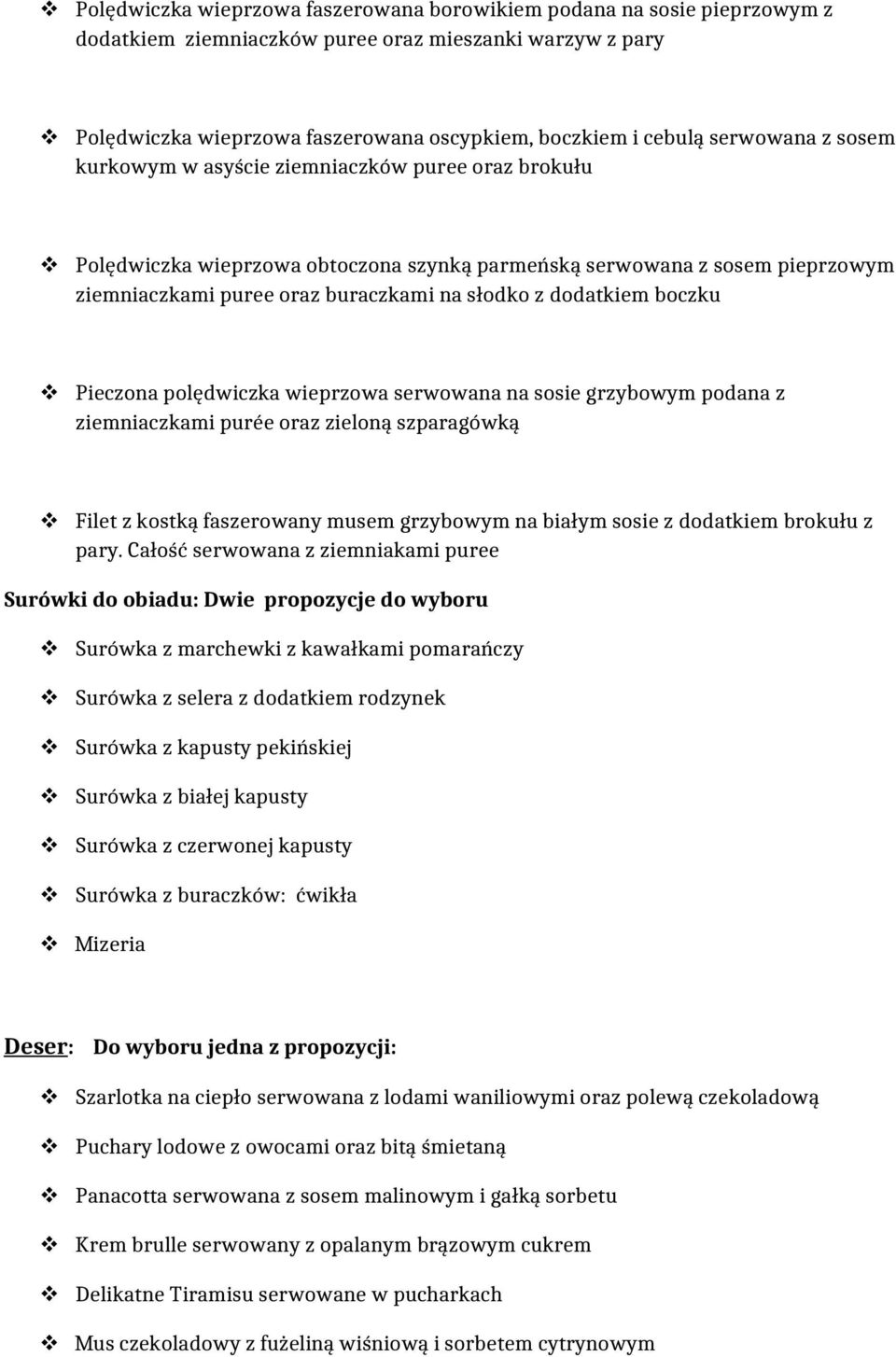 ❖ Polędwiczka wieprzowa faszerowana borowikiem podana na sosie pieprzowym z dodatkiem ziemniaczków puree oraz mieszanki warzyw z pary

❖ Polędwiczka wieprzowa faszerowana oscypkiem, boczkiem i cebulą serwowana z sosem kurkowym w asyście ziemniaczków puree oraz brokułu

❖ Polędwiczka wieprzowa obtoczona szynką parmeńską serwowana z sosem pieprzowym ziemniaczkami puree oraz buraczkami na słodko z dodatkiem boczku

❖ Pieczona polędwiczka wieprzowa serwowana na sosie grzybowym podana z ziemniaczkami purée oraz zieloną szparagówką

❖ Filet z kostką faszerowany musem grzybowym na białym sosie z dodatkiem brokułu z pary. Całość serwowana z ziemniakami puree

Surówki do obiadu: Dwie propozycje do wyboru

❖ Surówka z marchewki z kawałkami pomarańczy

❖ Surówka z selera z dodatkiem rodzynek

❖ Surówka z kapusty pekińskiej

❖ Surówka z białej kapusty

❖ Surówka z czerwonej kapusty

❖ Surówka z buraczków: ćwikła

❖ Mizeria

Deser: Do wyboru jedna z propozycji:

❖ Szarlotka na ciepło serwowana z lodami waniliowymi oraz polewą czekoladową

❖ Puchary lodowe z owocami oraz bitą śmietaną

❖ Panacotta serwowana z sosem malinowym i gałką sorbetu

❖ Krem brulle serwowany z opalanym brązowym cukrem

❖ Delikatne Tiramisu serwowane w pucharkach

❖ Mus czekoladowy z fużeliną wiśniową i sorbetem cytrynowym